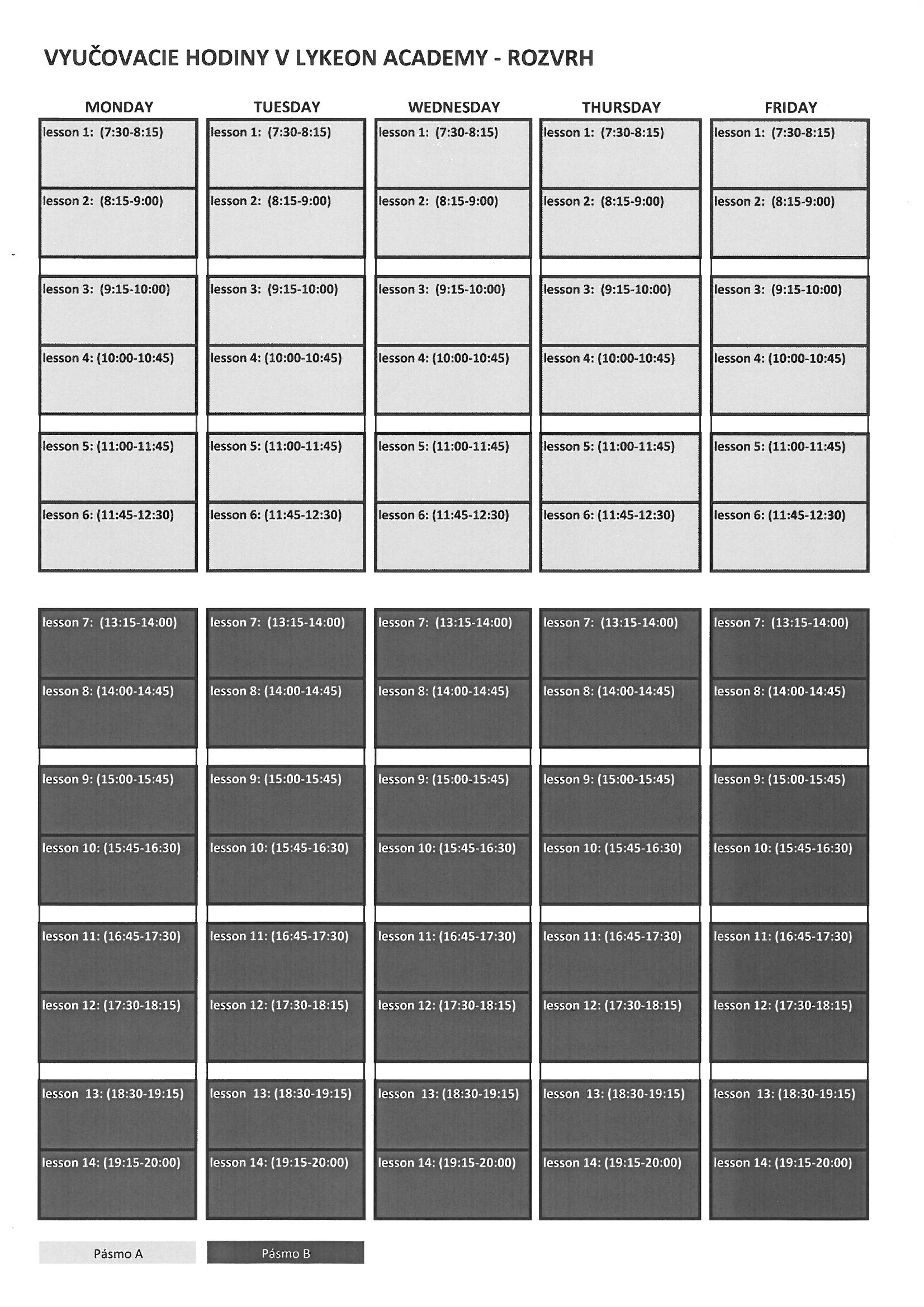 VYUČOVACIE HODINY V LYKEON ACADEMY - ROZVRH

| MONDAY | TUESDAY | WEDNESDAY | THURSDAY | FRIDAY |
|---|---|---|---|---|
| lesson 1: (7:30-8:15) | lesson 1: (7:30-8:15) | lesson 1: (7:30-8:15) | lesson 1: (7:30-8:15) | lesson 1: (7:30-8:15) |
| lesson 2: (8:15-9:00) | lesson 2: (8:15-9:00) | lesson 2: (8:15-9:00) | lesson 2: (8:15-9:00) | lesson 2: (8:15-9:00) |
| lesson 3: (9:15-10:00) | lesson 3: (9:15-10:00) | lesson 3: (9:15-10:00) | lesson 3: (9:15-10:00) | lesson 3: (9:15-10:00) |
| lesson 4: (10:00-10:45) | lesson 4: (10:00-10:45) | lesson 4: (10:00-10:45) | lesson 4: (10:00-10:45) | lesson 4: (10:00-10:45) |
| lesson 5: (11:00-11:45) | lesson 5: (11:00-11:45) | lesson 5: (11:00-11:45) | lesson 5: (11:00-11:45) | lesson 5: (11:00-11:45) |
| lesson 6: (11:45-12:30) | lesson 6: (11:45-12:30) | lesson 6: (11:45-12:30) | lesson 6: (11:45-12:30) | lesson 6: (11:45-12:30) |
| lesson 7: (13:15-14:00) | lesson 7: (13:15-14:00) | lesson 7: (13:15-14:00) | lesson 7: (13:15-14:00) | lesson 7: (13:15-14:00) |
| lesson 8: (14:00-14:45) | lesson 8: (14:00-14:45) | lesson 8: (14:00-14:45) | lesson 8: (14:00-14:45) | lesson 8: (14:00-14:45) |
| lesson 9: (15:00-15:45) | lesson 9: (15:00-15:45) | lesson 9: (15:00-15:45) | lesson 9: (15:00-15:45) | lesson 9: (15:00-15:45) |
| lesson 10: (15:45-16:30) | lesson 10: (15:45-16:30) | lesson 10: (15:45-16:30) | lesson 10: (15:45-16:30) | lesson 10: (15:45-16:30) |
| lesson 11: (16:45-17:30) | lesson 11: (16:45-17:30) | lesson 11: (16:45-17:30) | lesson 11: (16:45-17:30) | lesson 11: (16:45-17:30) |
| lesson 12: (17:30-18:15) | lesson 12: (17:30-18:15) | lesson 12: (17:30-18:15) | lesson 12: (17:30-18:15) | lesson 12: (17:30-18:15) |
| lesson 13: (18:30-19:15) | lesson 13: (18:30-19:15) | lesson 13: (18:30-19:15) | lesson 13: (18:30-19:15) | lesson 13: (18:30-19:15) |
| lesson 14: (19:15-20:00) | lesson 14: (19:15-20:00) | lesson 14: (19:15-20:00) | lesson 14: (19:15-20:00) | lesson 14: (19:15-20:00) |

Pásmo A
Pásmo B